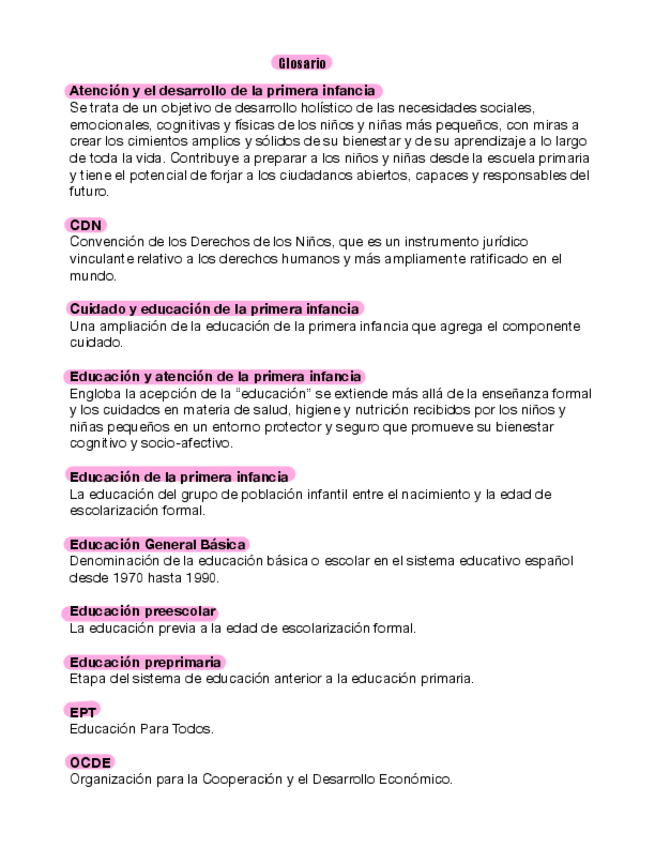 Glosario

Atención y el desarrollo de la primera infancia
Se trata de un objetivo de desarrollo holístico de las necesidades sociales, emocionales, cognitivas y físicas de los niños y niñas más pequeños, con miras a crear los cimientos amplios y sólidos de su bienestar y de su aprendizaje a lo largo de toda la vida. Contribuye a preparar a los niños y niñas desde la escuela primaria y tiene el potencial de forjar a los ciudadanos abiertos, capaces y responsables del futuro.

CDN
Convención de los Derechos de los Niños, que es un instrumento jurídico vinculante relativo a los derechos humanos y más ampliamente ratificado en el mundo.

Cuidado y educación de la primera infancia
Una ampliación de la educación de la primera infancia que agrega el componente cuidado.

Educación y atención de la primera infancia
Engloba la acepción de la "educación" se extiende más allá de la enseñanza formal y los cuidados en materia de salud, higiene y nutrición recibidos por los niños y niñas pequeños en un entorno protector y seguro que promueve su bienestar cognitivo y socio-afectivo.

Educación de la primera infancia
La educación del grupo de población infantil entre el nacimiento y la edad de escolarización formal.

Educación General Básica
Denominación de la educación básica o escolar en el sistema educativo español desde 1970 hasta 1990.

Educación preescolar
La educación previa a la edad de escolarización formal.

Educación preprimaria
Etapa del sistema de educación anterior a la educación primaria.

EPT
Educación Para Todos.

OCDE
Organización para la Cooperación y el Desarrollo Económico.